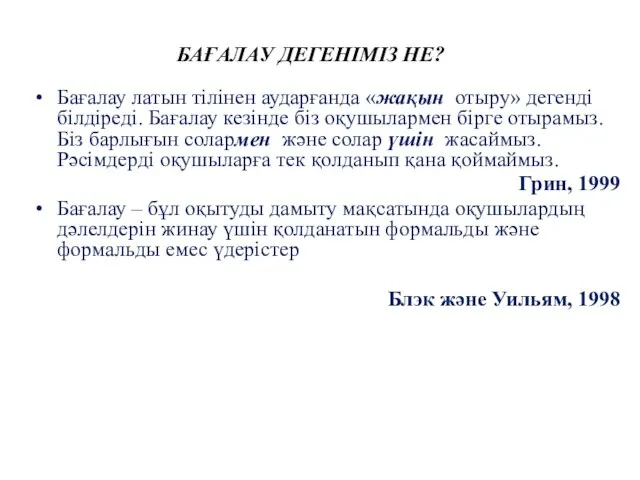 БАҒАЛАУ ДЕГЕНІМІЗ НЕ?

• Бағалау латын тілінен аударғанда «жақын отыру» дегенді білдіреді. Бағалау кезінде біз оқушылармен бірге отырамыз. Біз барлығын солармен және солар үшін жасаймыз. Рәсімдерді оқушыларға тек қолданып қана қоймаймыз.

Грин, 1999

• Бағалау – бұл оқытуды дамыту мақсатында оқушылардың дәлелдерін жинау үшін қолданатын формальды және формальды емес үдерістер

Блэк және Уильям, 1998